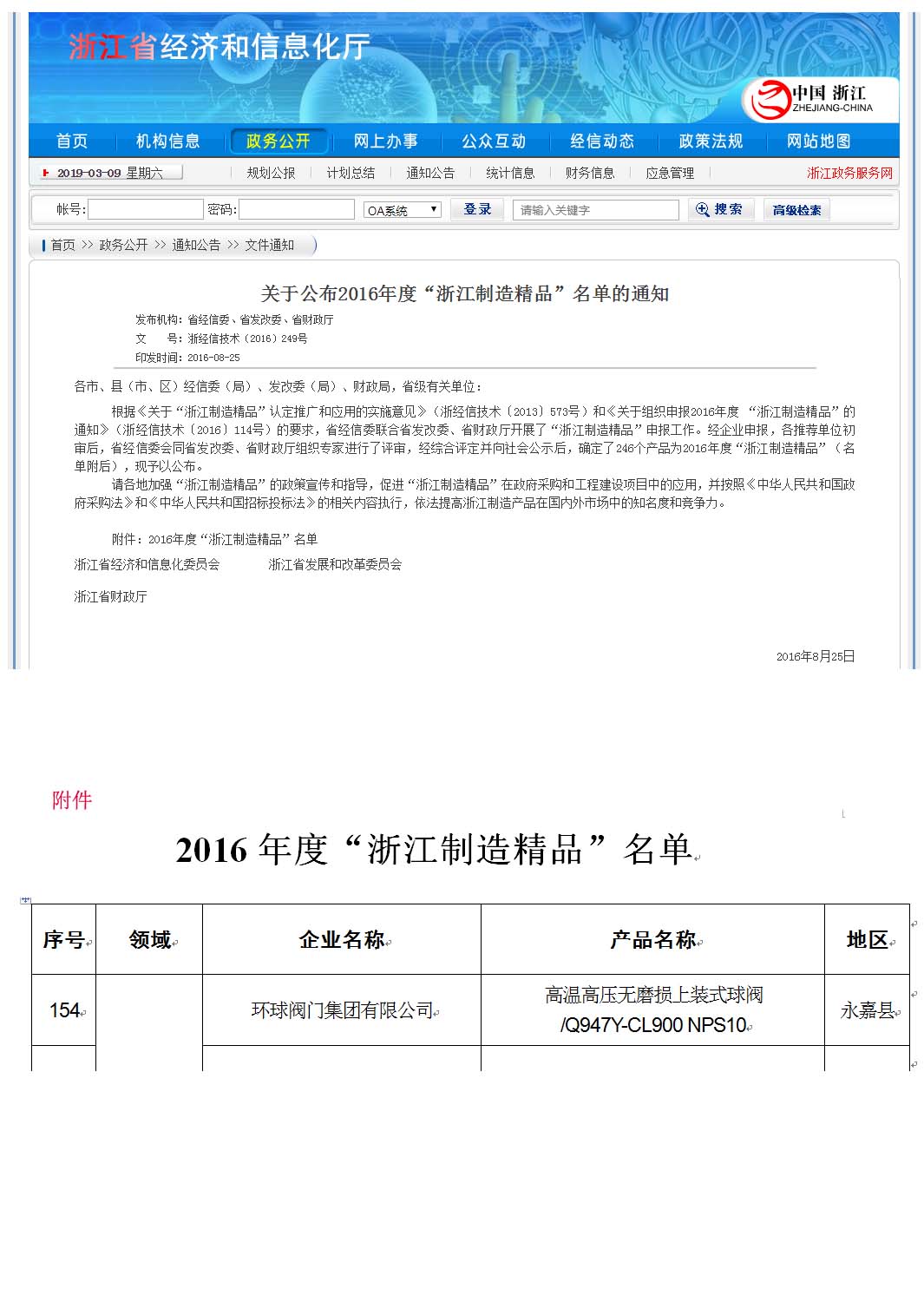 浙江省经济和信息化厅

中国 浙江 ZHEJIANG-CHINA

首页 机构信息 政务公开 网上办事 公众互动 经信动态 政策法规 网站地图

2019-03-09 星期六 规划公报 计划总结 通知公告 统计信息 财务信息 应急管理 浙江政务服务网

帐号: 密码: OA系统 登录 请输入关键字 搜索 高级检索

首页 >> 政务公开 >> 通知公告 >> 文件通知

关于公布2016年度“浙江制造精品”名单的通知

发布机构：省经信委、省发改委、省财政厅
文 号：浙经信技术〔2016〕249号
印发时间：2016-08-25

各市、县（市、区）经信委（局）、发改委（局）、财政局，省级有关单位：

根据《关于“浙江制造精品”认定推广和应用的实施意见》（浙经信技术〔2013〕573号）和《关于组织申报2016年度 “浙江制造精品”的通知》（浙经信技术〔2016〕114号）的要求，省经信委联合省发改委、省财政厅开展了“浙江制造精品”申报工作。经企业申报，各推荐单位初审后，省经信委会同省发改委、省财政厅组织专家进行了评审，经综合评定并向社会公示后，确定了246个产品为2016年度“浙江制造精品”（名单附后），现予以公布。

请各地加强“浙江制造精品”的政策宣传和指导，促进“浙江制造精品”在政府采购和工程建设项目中的应用，并按照《中华人民共和国政府采购法》和《中华人民共和国招标投标法》的相关内容执行，依法提高浙江制造产品在国内外市场中的知名度和竞争力。

附件：2016年度“浙江制造精品”名单

浙江省经济和信息化委员会 浙江省发展和改革委员会

浙江省财政厅

2016年8月25日

附件

2016 年度“浙江制造精品”名单

| 序号 | 领域 | 企业名称 | 产品名称 | 地区 |
|---|---|---|---|---|
| 154 | | 环球阀门集团有限公司 | 高温高压无磨损上装式球阀 /Q947Y-CL900 NPS10 | 永嘉县 |
| | | | | |